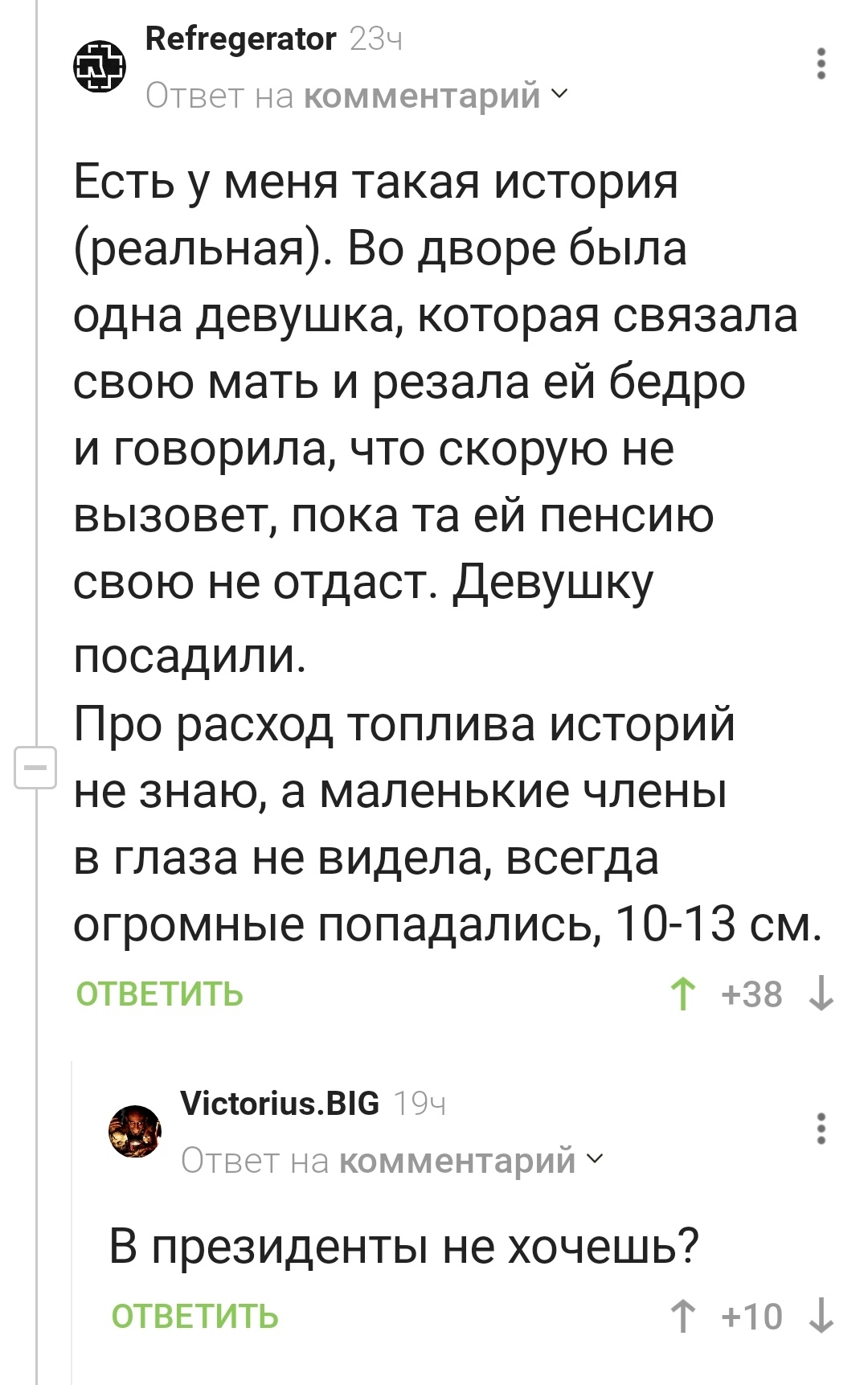 Refregerator 23ч
Ответ на комментарий

Есть у меня такая история (реальная). Во дворе была одна девушка, которая связала свою мать и резала ей бедро и говорила, что скорую не вызовет, пока та ей пенсию свою не отдаст. Девушку посадили.
Про расход топлива историй не знаю, а маленькие члены в глаза не видела, всегда огромные попадались, 10-13 см.

ОТВЕТИТЬ
+38

Victorius.BIG 19ч
Ответ на комментарий

В президенты не хочешь?

ОТВЕТИТЬ
+10